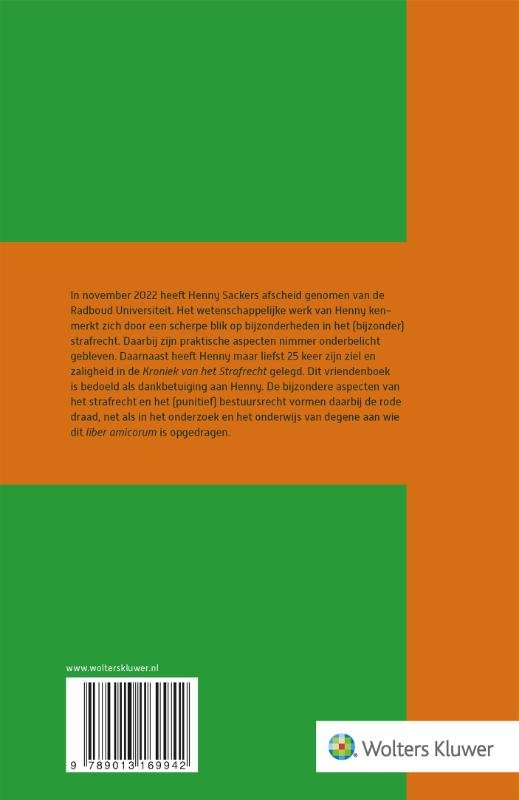 In november 2022 heeft Henny Sackers afscheid genomen van de Radboud Universiteit. Het wetenschappelijke werk van Henny kenmerkt zich door een scherpe blik op bijzonderheden in het (bijzonder) strafrecht. Daarbij zijn praktische aspecten nimmer onderbelicht gebleven. Daarnaast heeft Henny maar liefst 25 keer zijn ziel en zaligheid in de Kroniek van het Strafrecht gelegd. Dit vriendenboek is bedoeld als dankbetuiging aan Henny. De bijzondere aspecten van het strafrecht en het (punitief) bestuursrecht vormen daarbij de rode draad, net als in het onderzoek en het onderwijs van degene aan wie dit liber amicorum is opgedragen.

www.wolterskluwer.nl

9 789013 169942

Wolters Kluwer